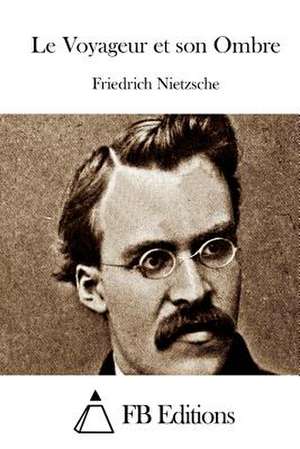 Le Voyageur et son Ombre

Friedrich Nietzsche

FB Editions